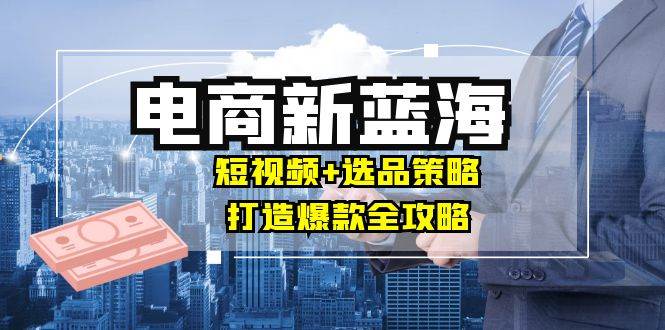 电商新蓝海

短视频+选品策略

打造爆款全攻略